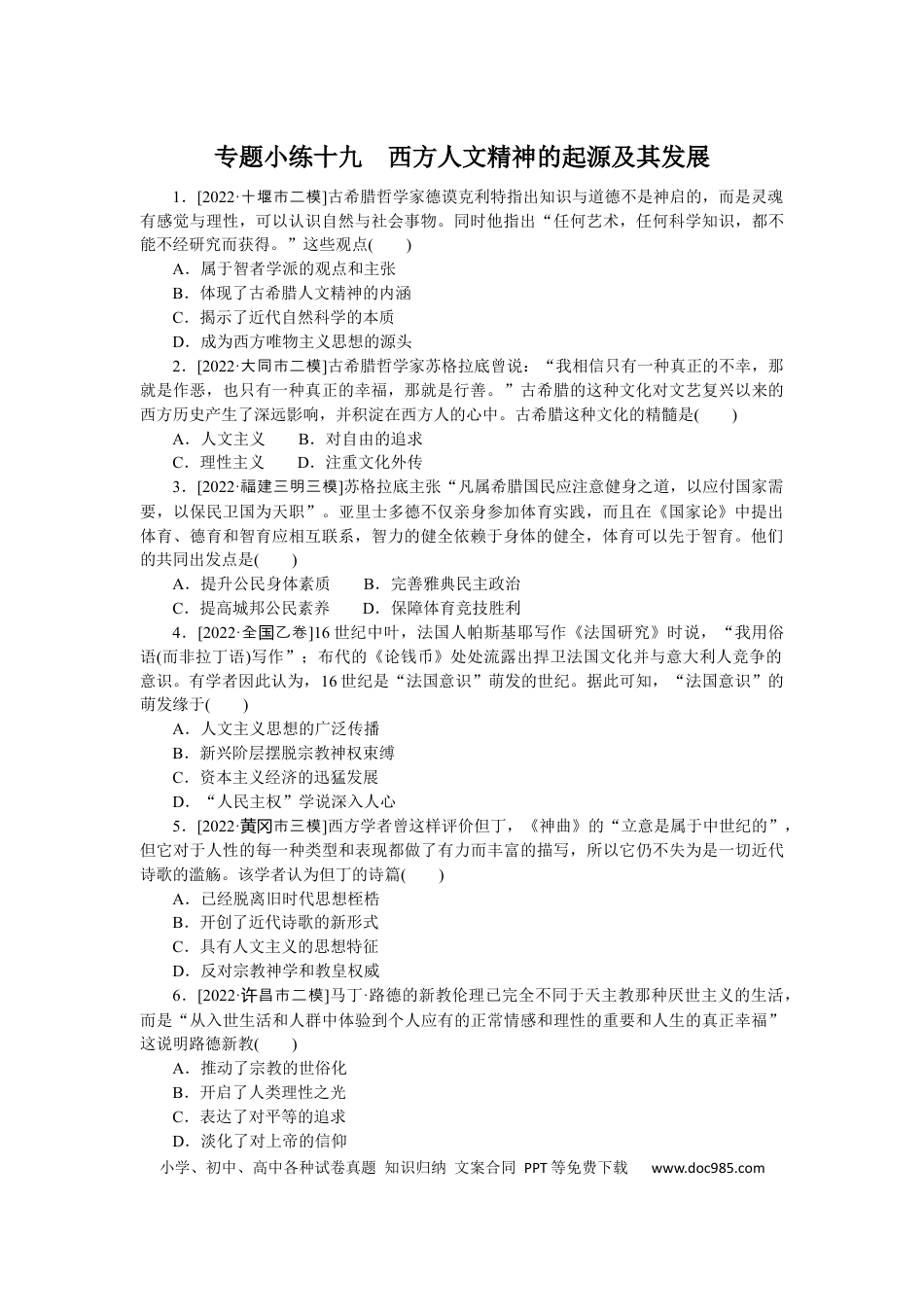 专题小练十九 西方人文精神的起源及其发展

1.[2022·十堰市二模]古希腊哲学家德谟克利特指出知识与道德不是神启的，而是灵魂有感觉与理性，可以认识自然与社会事物。同时他指出“任何艺术，任何科学知识，都不能不经研究而获得。”这些观点(　　)

A.属于智者学派的观点和主张

B.体现了古希腊人文精神的内涵

C.揭示了近代自然科学的本质

D.成为西方唯物主义思想的源头

2.[2022·大同市二模]古希腊哲学家苏格拉底曾说：“我相信只有一种真正的不幸，那就是作恶，也只有一种真正的幸福，那就是行善。”古希腊的这种文化对文艺复兴以来的西方历史产生了深远影响，并积淀在西方人的心中。古希腊这种文化的精髓是(　　)

A.人文主义 B.对自由的追求

C.理性主义 D.注重文化外传

3.[2022·福建三明三模]苏格拉底主张“凡属希腊国民应注意健身之道，以应付国家需要，以保民卫国为天职”。亚里士多德不仅亲身参加体育实践，而且在《国家论》中提出体育、德育和智育应相互联系，智力的健全依赖于身体的健全，体育可以先于智育。他们的共同出发点是(　　)

A.提升公民身体素质 B.完善雅典民主政治

C.提高城邦公民素养 D.保障体育竞技胜利

4.[2022·全国乙卷]16世纪中叶，法国人帕斯基耶写作《法国研究》时说，“我用俗语(而非拉丁语)写作”；布代的《论钱币》处处流露出捍卫法国文化并与意大利人竞争的意识。有学者因此认为，16世纪是“法国意识”萌发的世纪。据此可知，“法国意识”的萌发缘于(　　)

A.人文主义思想的广泛传播

B.新兴阶层摆脱宗教神权束缚

C.资本主义经济的迅猛发展

D.“人民主权”学说深入人心

5.[2022·黄冈市三模]西方学者曾这样评价但丁，《神曲》的“立意是属于中世纪的”，但它对于人性的每一种类型和表现都做了有力而丰富的描写，所以它仍不失为是一切近代诗歌的滥觞。该学者认为但丁的诗篇(　　)

A.已经脱离旧时代思想桎梏

B.开创了近代诗歌的新形式

C.具有人文主义的思想特征

D.反对宗教神学和教皇权威

6.[2022·许昌市二模]马丁·路德的新教伦理已完全不同于天主教那种厌世主义的生活，而是“从入世生活和人群中体验到个人应有的正常情感和理性的重要和人生的真正幸福”这说明路德新教(　　)

A.推动了宗教的世俗化

B.开启了人类理性之光

C.表达了对平等的追求

D.淡化了对上帝的信仰

小学、初中、高中各种试卷真题 知识归纳 文案合同 PPT等免费下载 www.doc985.com